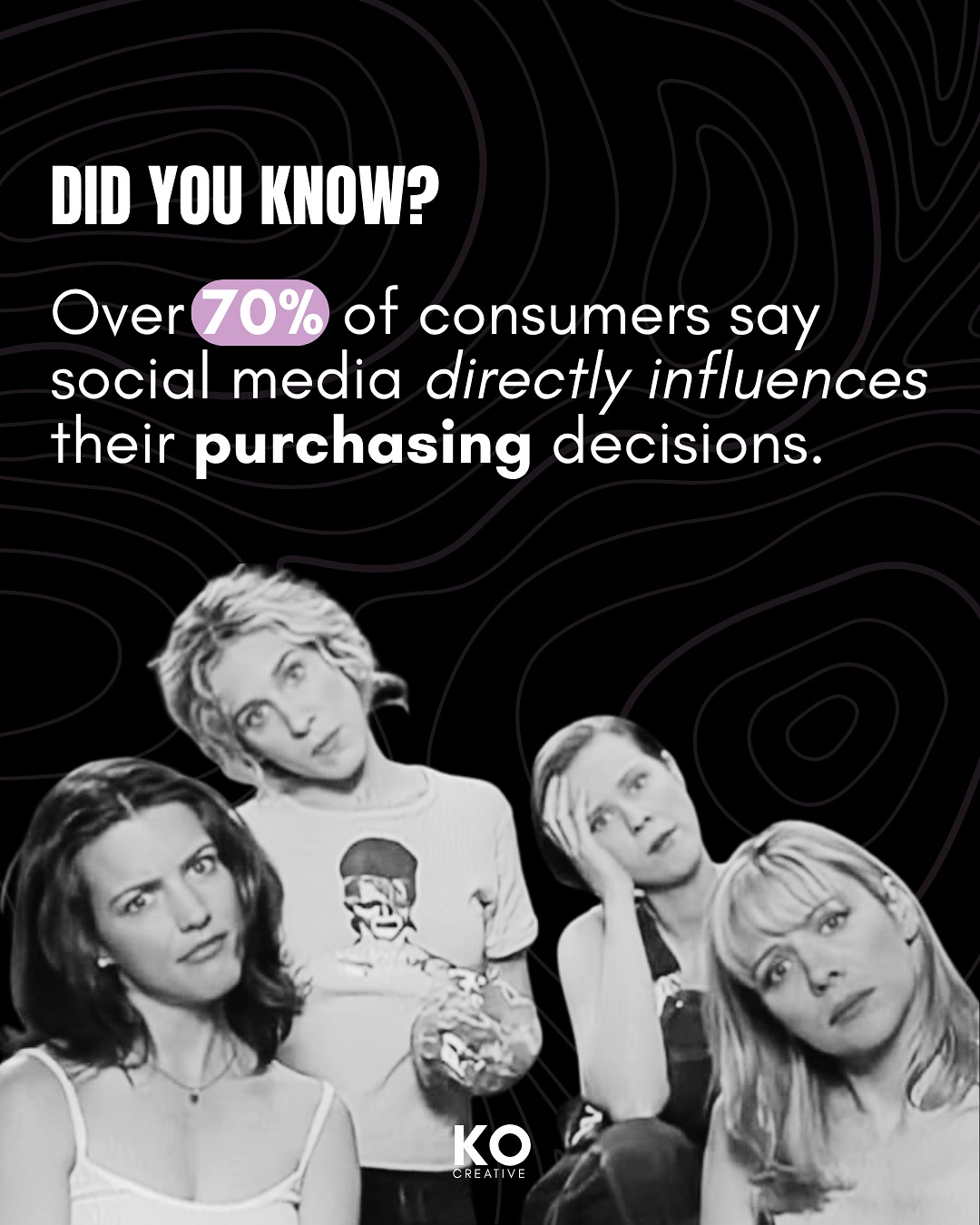 DID YOU KNOW?

Over 70% of consumers say social media directly influences their purchasing decisions.

KO
CREATIVE